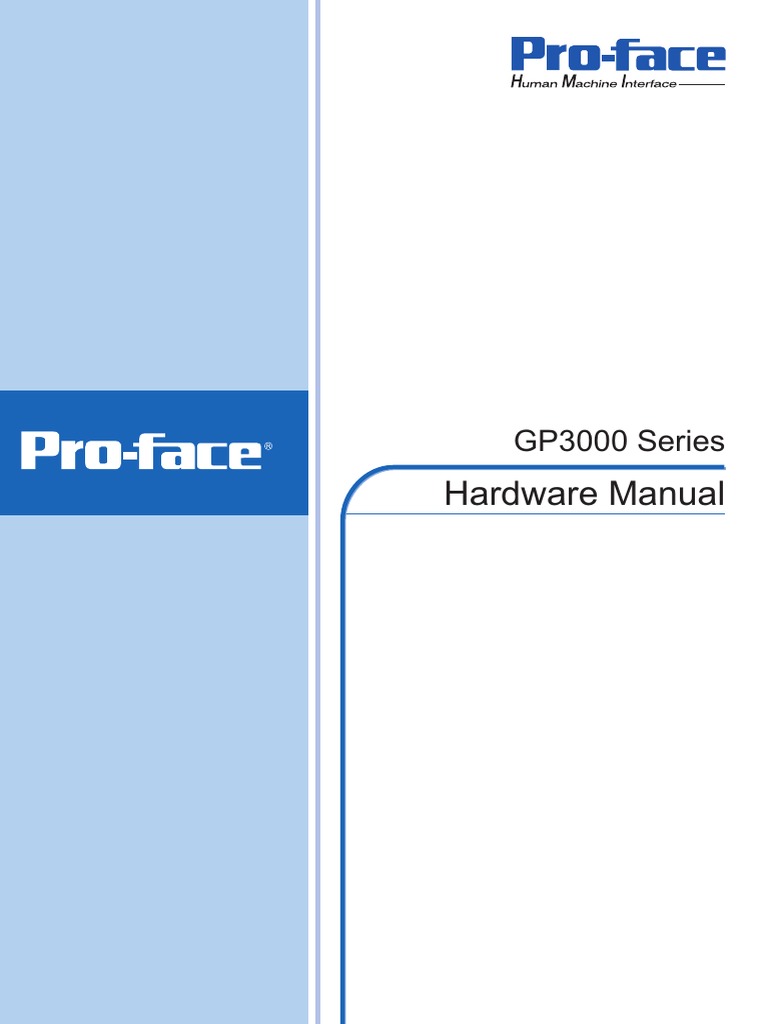 Pro-face
Human Machine Interface

Pro-face®

GP3000 Series
Hardware Manual